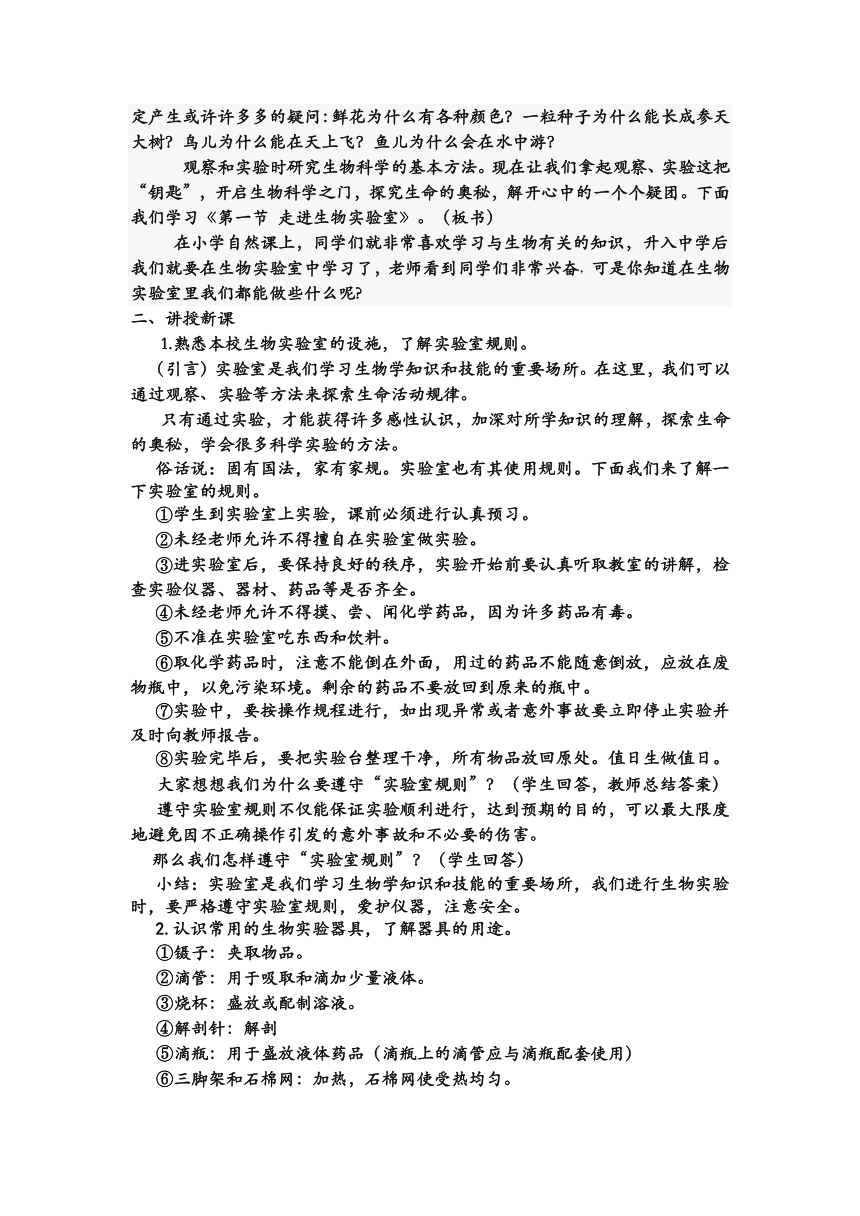 定产生或许许多多的疑问：鲜花为什么有各种颜色？一粒种子为什么能长成参天大树？鸟儿为什么能在天上飞？鱼儿为什么会在水中游？

观察和实验时研究生物科学的基本方法。现在让我们拿起观察、实验这把“钥匙”，开启生物科学之门，探究生命的奥秘，解开心中的一个个疑团。下面我们学习《第一节 走进生物实验室》。（板书）

在小学自然课上，同学们就非常喜欢学习与生物有关的知识，升入中学后我们就要在生物实验室中学习了，老师看到同学们非常兴奋，可是你知道在生物实验室里我们都能做些什么呢？

二、讲授新课

1.熟悉本校生物实验室的设施，了解实验室规则。

（引言）实验室是我们学习生物学知识和技能的重要场所。在这里，我们可以通过观察、实验等方法来探索生命活动规律。

只有通过实验，才能获得许多感性认识，加深对所学知识的理解，探索生命的奥秘，学会很多科学实验的方法。

俗话说：国有国法，家有家规。实验室也有其使用规则。下面我们来了解一下实验室的规则。

①学生到实验室上实验，课前必须进行认真预习。

②未经老师允许不得擅自在实验室做实验。

③进实验室后，要保持良好的秩序，实验开始前要认真听取教室的讲解，检查实验仪器、器材、药品等是否齐全。

④未经老师允许不得摸、尝、闻化学药品，因为许多药品有毒。

⑤不准在实验室吃东西和饮料。

⑥取化学药品时，注意不能倒在外面，用过的药品不能随意倒放，应放在废物瓶中，以免污染环境。剩余的药品不要放回到原来的瓶中。

⑦实验中，要按操作规程进行，如出现异常或者意外事故要立即停止实验并及时向教师报告。

⑧实验完毕后，要把实验台整理干净，所有物品放回原处。值日生做值日。

大家想想我们为什么要遵守“实验室规则”？（学生回答，教师总结答案）

遵守实验室规则不仅能保证实验顺利进行，达到预期的目的，可以最大限度地避免因不正确操作引发的意外事故和不必要的伤害。

那么我们怎样遵守“实验室规则”？（学生回答）

小结：实验室是我们学习生物学知识和技能的重要场所，我们进行生物实验时，要严格遵守实验室规则，爱护仪器，注意安全。

2.认识常用的生物实验器具，了解器具的用途。

①镊子：夹取物品。

②滴管：用于吸取和滴加少量液体。

③烧杯：盛放或配制溶液。

④解剖针：解剖

⑤滴瓶：用于盛放液体药品（滴瓶上的滴管应与滴瓶配套使用）

⑥三脚架和石棉网：加热，石棉网使受热均匀。